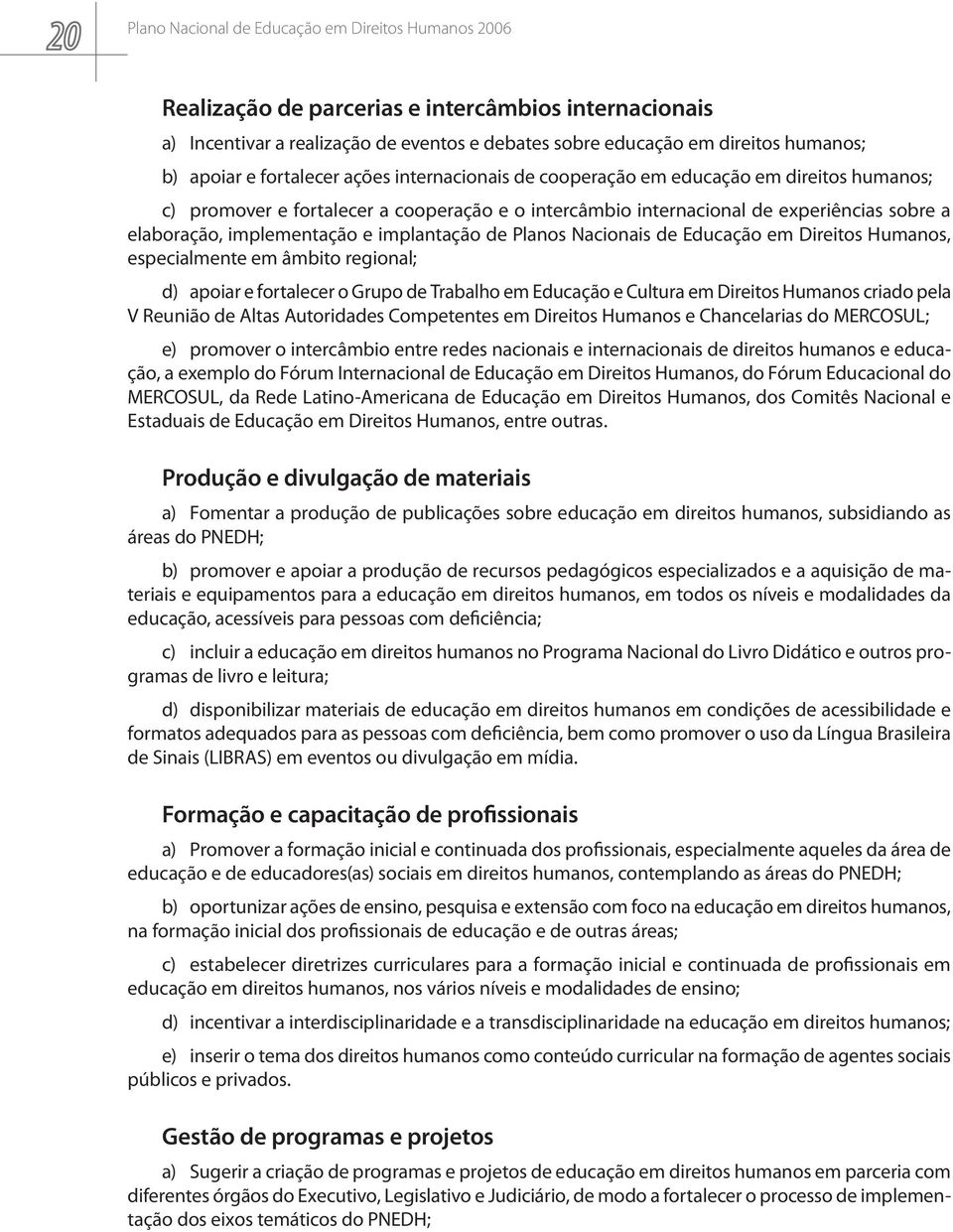 20

Plano Nacional de Educação em Direitos Humanos 2006

Realização de parcerias e intercâmbios internacionais

a) Incentivar a realização de eventos e debates sobre educação em direitos humanos;

b) apoiar e fortalecer ações internacionais de cooperação em educação em direitos humanos;

c) promover e fortalecer a cooperação e o intercâmbio internacional de experiências sobre a elaboração, implementação e implantação de Planos Nacionais de Educação em Direitos Humanos, especialmente em âmbito regional;

d) apoiar e fortalecer o Grupo de Trabalho em Educação e Cultura em Direitos Humanos criado pela V Reunião de Altas Autoridades Competentes em Direitos Humanos e Chancelarias do MERCOSUL;

e) promover o intercâmbio entre redes nacionais e internacionais de direitos humanos e educação, a exemplo do Fórum Internacional de Educação em Direitos Humanos, do Fórum Educacional do MERCOSUL, da Rede Latino-Americana de Educação em Direitos Humanos, dos Comitês Nacional e Estaduais de Educação em Direitos Humanos, entre outras.

Produção e divulgação de materiais

a) Fomentar a produção de publicações sobre educação em direitos humanos, subsidiando as áreas do PNEDH;

b) promover e apoiar a produção de recursos pedagógicos especializados e a aquisição de materiais e equipamentos para a educação em direitos humanos, em todos os níveis e modalidades da educação, acessíveis para pessoas com deficiência;

c) incluir a educação em direitos humanos no Programa Nacional do Livro Didático e outros programas de livro e leitura;

d) disponibilizar materiais de educação em direitos humanos em condições de acessibilidade e formatos adequados para as pessoas com deficiência, bem como promover o uso da Língua Brasileira de Sinais (LIBRAS) em eventos ou divulgação em mídia.

Formação e capacitação de profissionais

a) Promover a formação inicial e continuada dos profissionais, especialmente aqueles da área de educação e de educadores(as) sociais em direitos humanos, contemplando as áreas do PNEDH;

b) oportunizar ações de ensino, pesquisa e extensão com foco na educação em direitos humanos, na formação inicial dos profissionais de educação e de outras áreas;

c) estabelecer diretrizes curriculares para a formação inicial e continuada de profissionais em educação em direitos humanos, nos vários níveis e modalidades de ensino;

d) incentivar a interdisciplinaridade e a transdisciplinaridade na educação em direitos humanos;

e) inserir o tema dos direitos humanos como conteúdo curricular na formação de agentes sociais públicos e privados.

Gestão de programas e projetos

a) Sugerir a criação de programas e projetos de educação em direitos humanos em parceria com diferentes órgãos do Executivo, Legislativo e Judiciário, de modo a fortalecer o processo de implementação dos eixos temáticos do PNEDH;